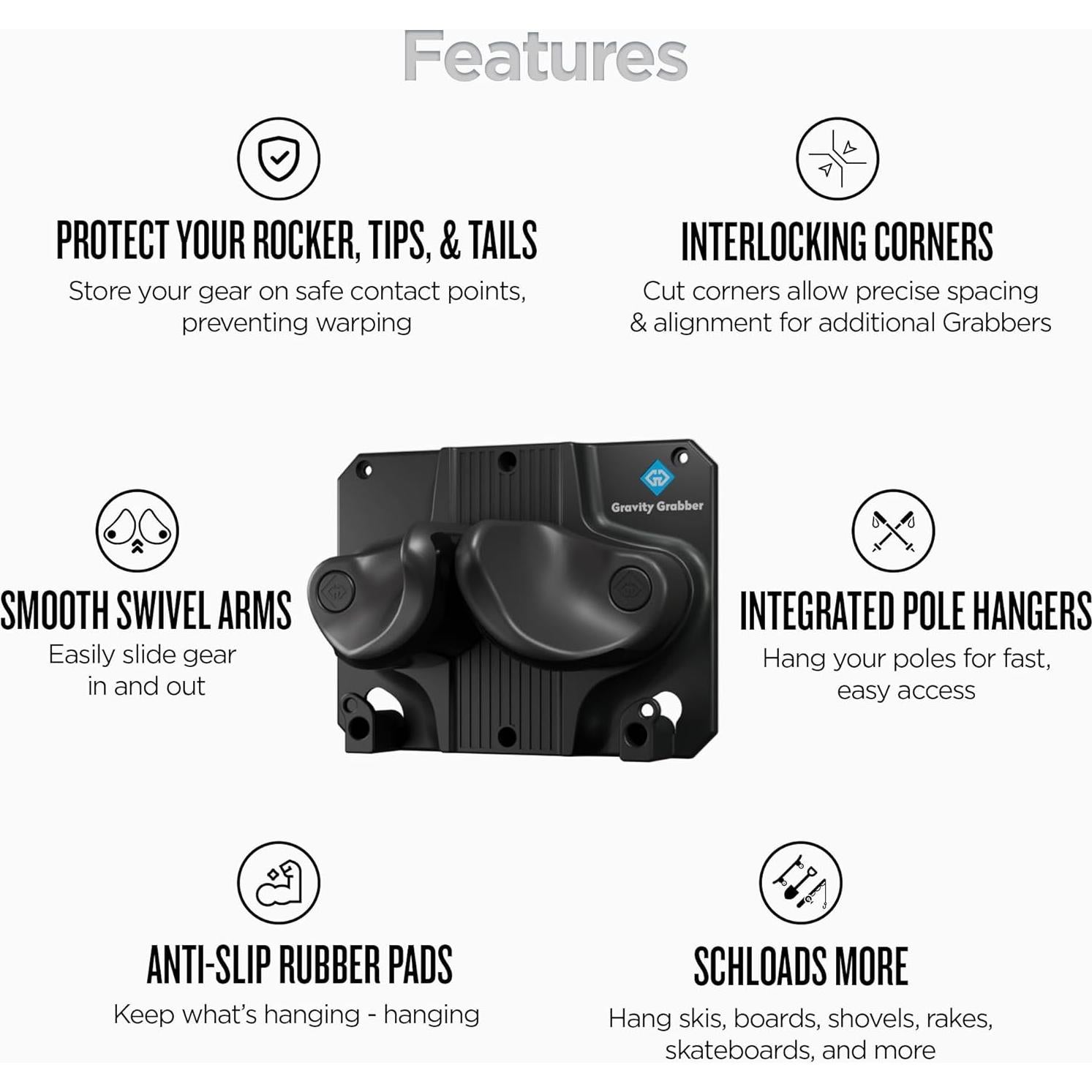 Features

PROTECT YOUR ROCKER, TIPS, & TAILS

Store your gear on safe contact points, preventing warping

INTERLOCKING CORNERS

Cut corners allow precise spacing & alignment for additional Grabbers

SMOOTH SWIVEL ARMS

Easily slide gear in and out

Gravity Grabber

INTEGRATED POLE HANGERS

Hang your poles for fast, easy access

ANTI-SLIP RUBBER PADS

Keep what's hanging - hanging

SCHLOADS MORE

Hang skis, boards, shovels, rakes, skateboards, and more